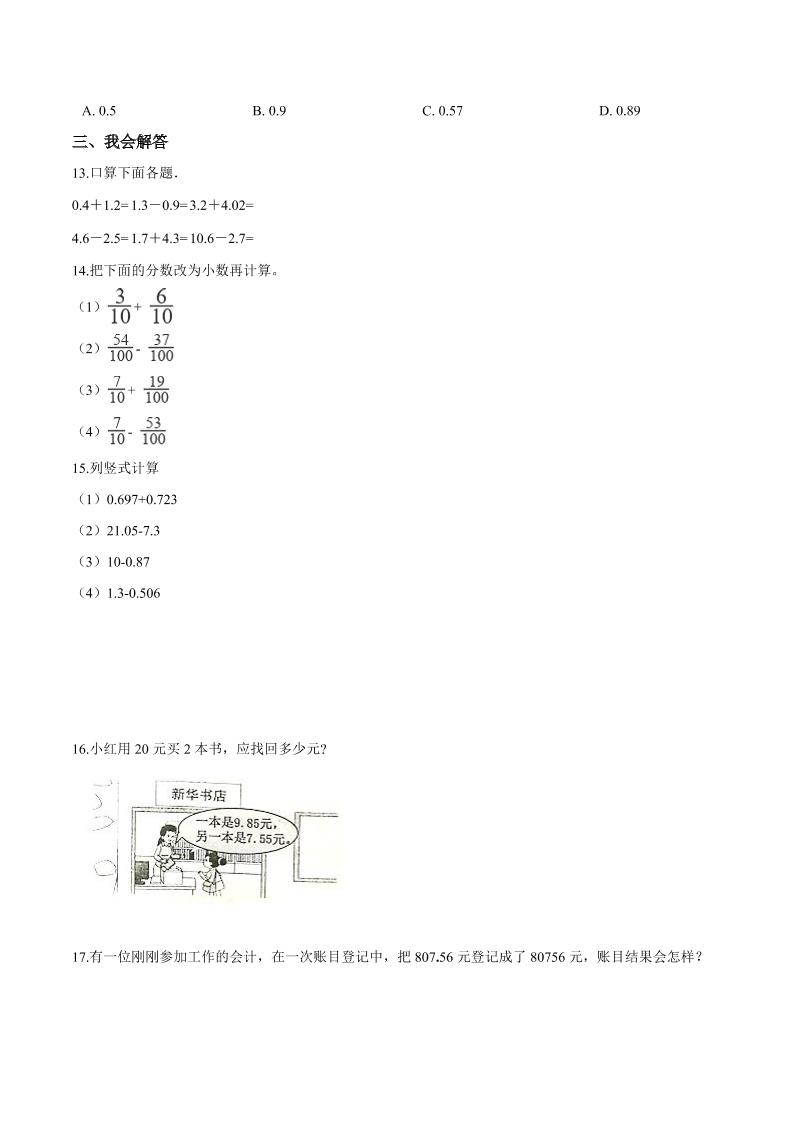 A. 0.5　　　B. 0.9　　　C. 0.57　　　D. 0.89

三、我会解答

13.口算下面各题.

0.4＋1.2= 1.3－0.9= 3.2＋4.02=

4.6－2.5= 1.7＋4.3= 10.6－2.7=

14.把下面的分数改为小数再计算。

（1）$\frac{3}{10}+\frac{6}{10}$

（2）$\frac{54}{100}-\frac{37}{100}$

（3）$\frac{7}{10}+\frac{19}{100}$

（4）$\frac{7}{10}-\frac{53}{100}$

15.列竖式计算

（1）0.697+0.723

（2）21.05-7.3

（3）10-0.87

（4）1.3-0.506

16.小红用 20 元买 2 本书，应找回多少元?

新华书店

一本是9.85元，另一本是7.55元。

17.有一位刚刚参加工作的会计，在一次账目登记中，把 807.56 元登记成了 80756 元，账目结果会怎样？